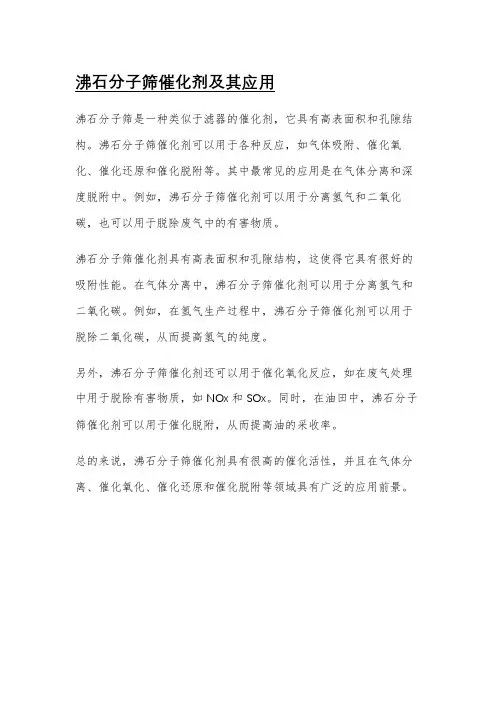 沸石分子筛催化剂及其应用

沸石分子筛是一种类似于滤器的催化剂，它具有高表面积和孔隙结构。沸石分子筛催化剂可以用于各种反应，如气体吸附、催化氧化、催化还原和催化脱附等。其中最常见的应用是在气体分离和深度脱附中。例如，沸石分子筛催化剂可以用于分离氢气和二氧化碳，也可以用于脱除废气中的有害物质。

沸石分子筛催化剂具有高表面积和孔隙结构，这使得它具有很好的吸附性能。在气体分离中，沸石分子筛催化剂可以用于分离氢气和二氧化碳。例如，在氢气生产过程中，沸石分子筛催化剂可以用于脱除二氧化碳，从而提高氢气的纯度。

另外，沸石分子筛催化剂还可以用于催化氧化反应，如在废气处理中用于脱除有害物质，如 NOx 和 SOx。同时，在油田中，沸石分子筛催化剂可以用于催化脱附，从而提高油的采收率。

总的来说，沸石分子筛催化剂具有很高的催化活性，并且在气体分离、催化氧化、催化还原和催化脱附等领域具有广泛的应用前景。